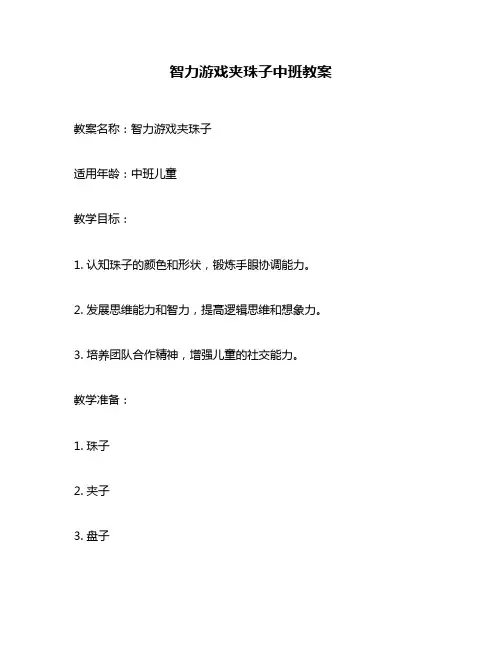 智力游戏夹珠子中班教案

教案名称：智力游戏夹珠子

适用年龄：中班儿童

教学目标：

1. 认知珠子的颜色和形状，锻炼手眼协调能力。

2. 发展思维能力和智力，提高逻辑思维和想象力。

3. 培养团队合作精神，增强儿童的社交能力。

教学准备：

1. 珠子

2. 夹子

3. 盘子